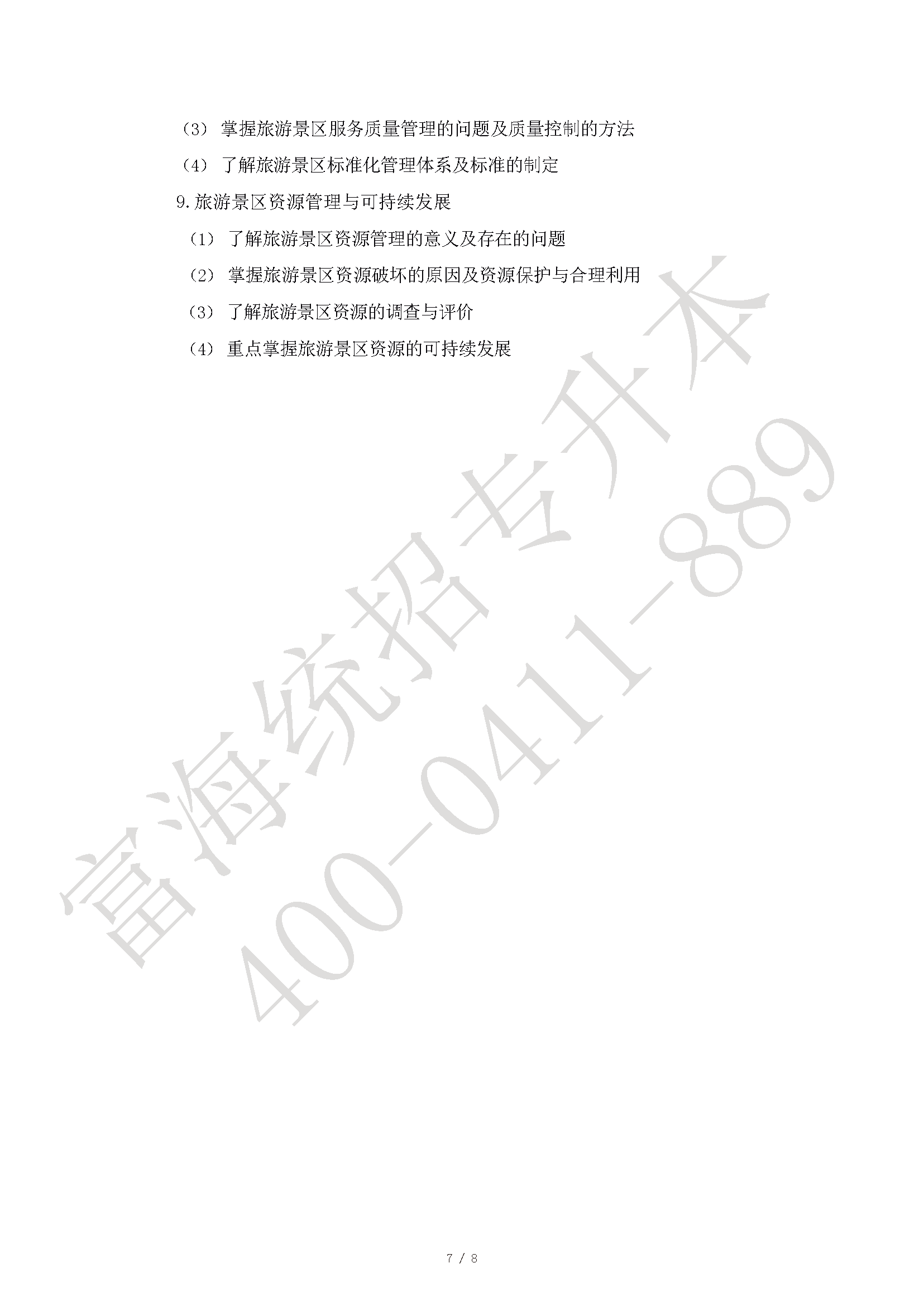 （3） 掌握旅游景区服务质量管理的问题及质量控制的方法

（4） 了解旅游景区标准化管理体系及标准的制定

9.旅游景区资源管理与可持续发展

（1） 了解旅游景区资源管理的意义及存在的问题

（2） 掌握旅游景区资源破坏的原因及资源保护与合理利用

（3） 了解旅游景区资源的调查与评价

（4） 重点掌握旅游景区资源的可持续发展

富海统招专升本
400-0411-889

7 / 8